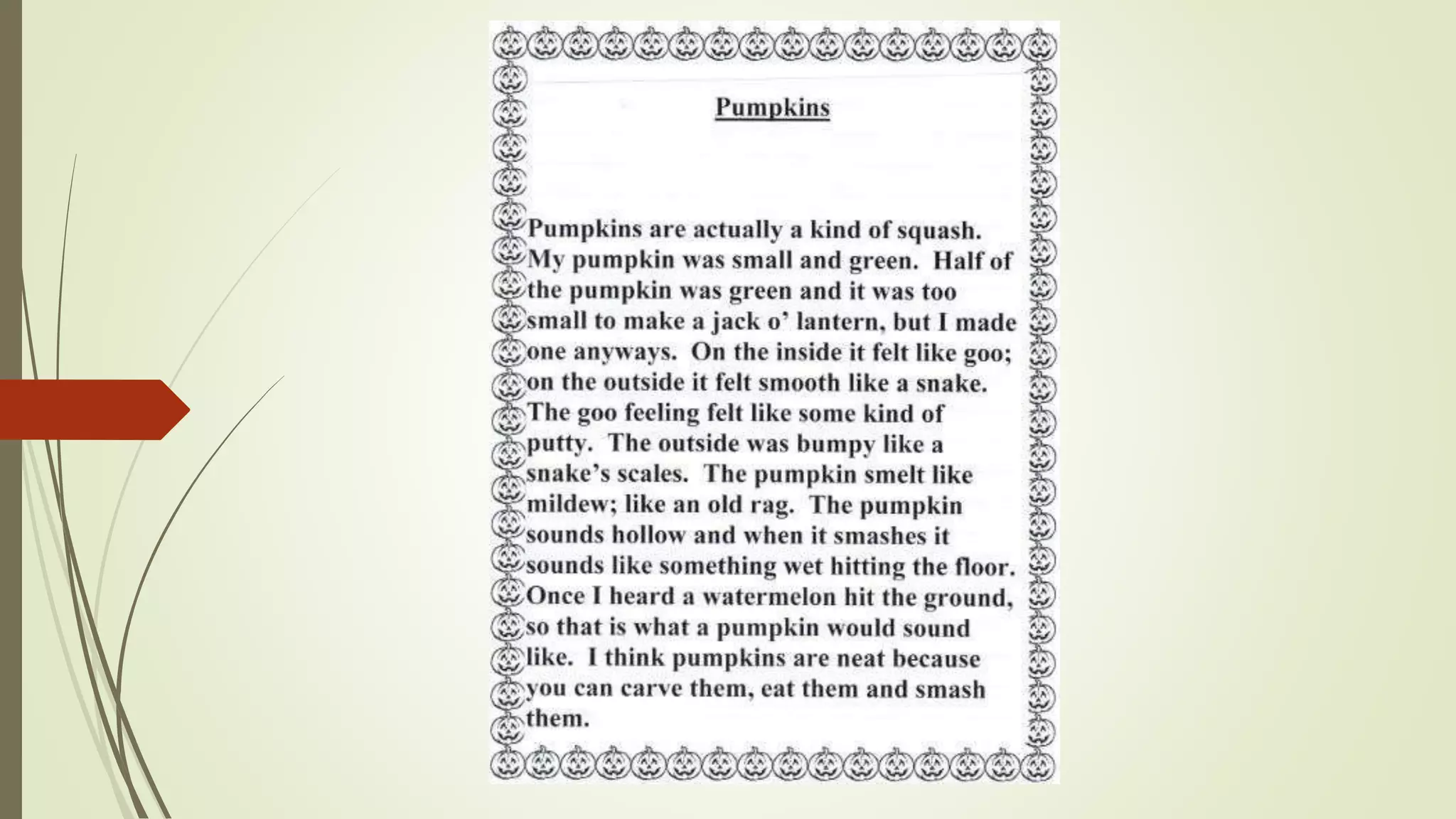 Pumpkins

Pumpkins are actually a kind of squash. My pumpkin was small and green. Half of the pumpkin was green and it was too small to make a jack o' lantern, but I made one anyways. On the inside it felt like goo; on the outside it felt smooth like a snake. The goo feeling felt like some kind of putty. The outside was bumpy like a snake's scales. The pumpkin smelt like mildew; like an old rag. The pumpkin sounds hollow and when it smashes it sounds like something wet hitting the floor. Once I heard a watermelon hit the ground, so that is what a pumpkin would sound like. I think pumpkins are neat because you can carve them, eat them and smash them.